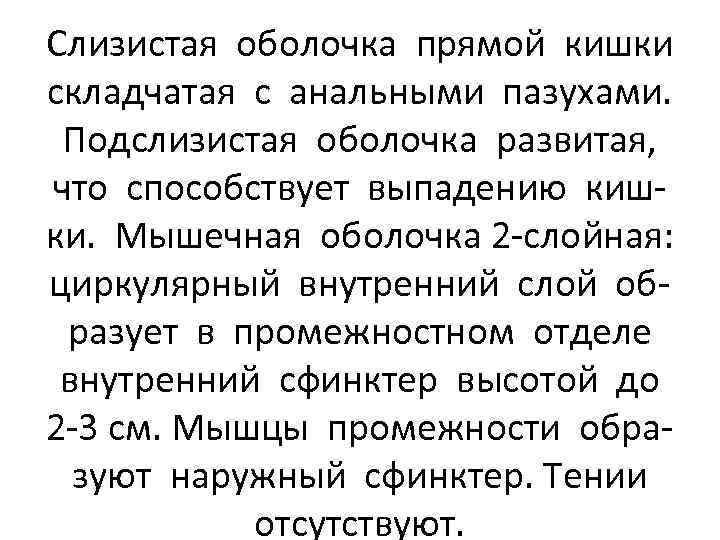 Слизистая оболочка прямой кишки складчатая с анальными пазухами. Подслизистая оболочка развитая, что способствует выпадению кишки. Мышечная оболочка 2-слойная: циркулярный внутренний слой образует в промежностном отделе внутренний сфинктер высотой до 2-3 см. Мышцы промежности образуют наружный сфинктер. Тении отсутствуют.